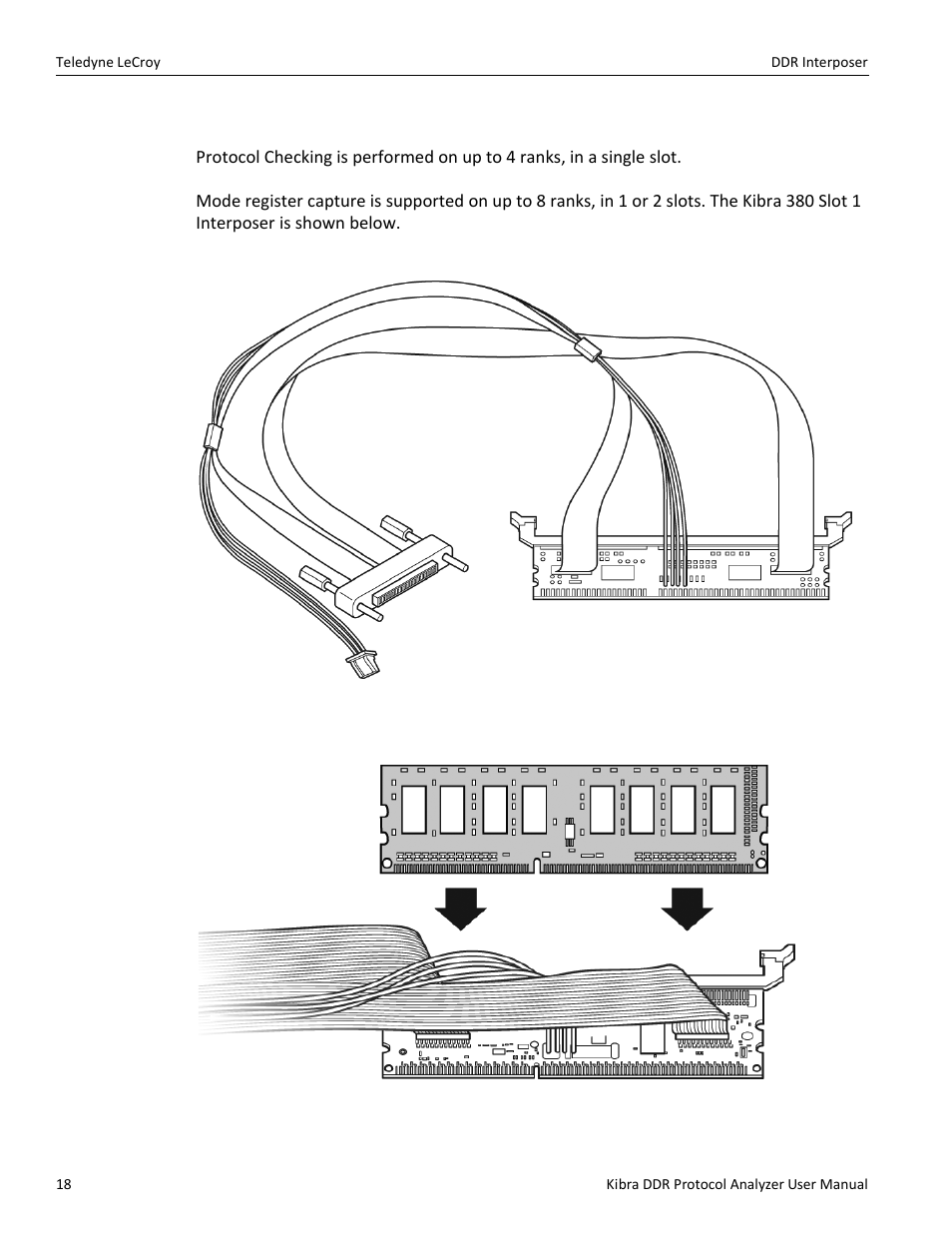 Teledyne LeCroy

DDR Interposer

Protocol Checking is performed on up to 4 ranks, in a single slot.

Mode register capture is supported on up to 8 ranks, in 1 or 2 slots. The Kibra 380 Slot 1 Interposer is shown below.

18

Kibra DDR Protocol Analyzer User Manual